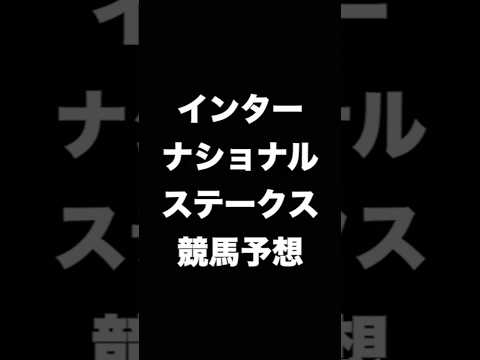 インター
ナショナル
ステークス
競馬予想